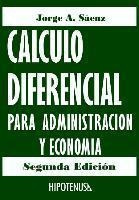 Jorge A. Sáenz

CALCULO DIFERENCIAL PARA ADMINISTRACION Y ECONOMIA

Segunda Edición

HIPOTENUSA